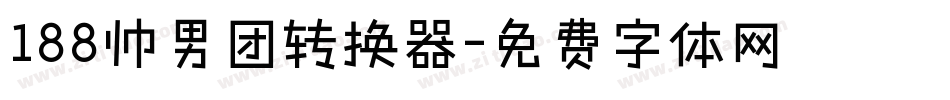 188帅男团转换器-免费字体网